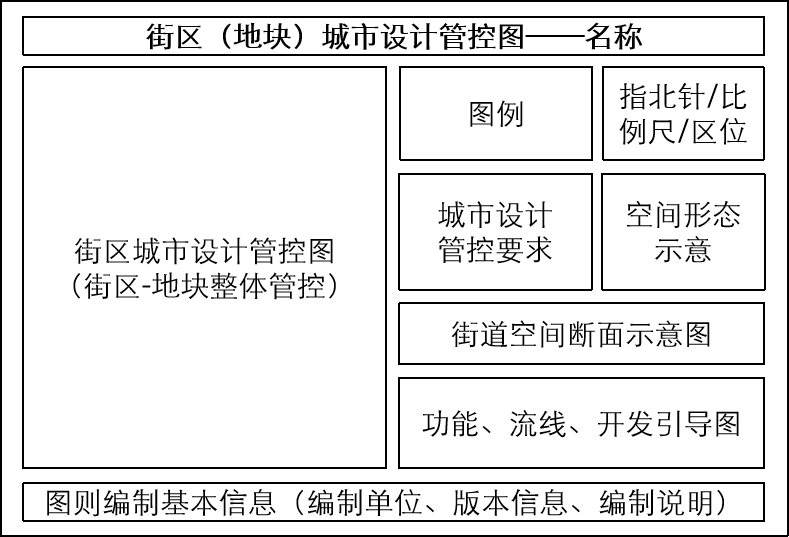 街区（地块）城市设计管控图——名称

街区城市设计管控图
（街区-地块整体管控）

图例

指北针/比例尺/区位

城市设计管控要求

空间形态示意

街道空间断面示意图

功能、流线、开发引导图

图则编制基本信息（编制单位、版本信息、编制说明）